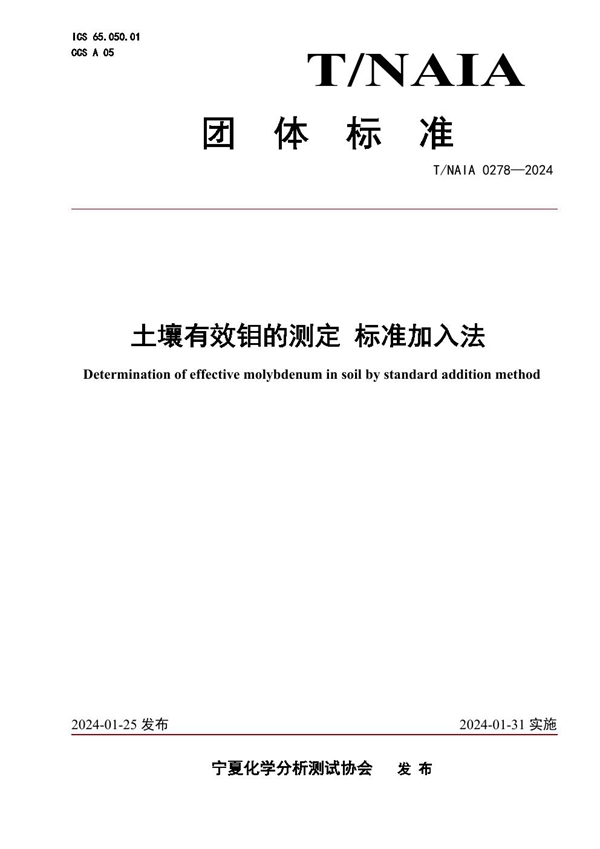 ICS 65.050.01
CCS A 05

T/NAIA

团 体 标 准

T/NAIA 0278—2024

土壤有效钼的测定 标准加入法

Determination of effective molybdenum in soil by standard addition method

2024-01-25 发布

2024-01-31 实施

宁夏化学分析测试协会 发 布